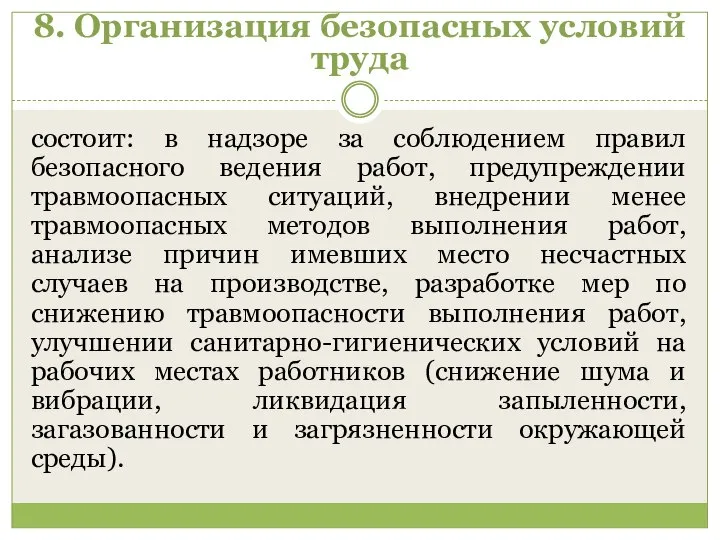 8. Организация безопасных условий труда

состоит: в надзоре за соблюдением правил безопасного ведения работ, предупреждении травмоопасных ситуаций, внедрении менее травмоопасных методов выполнения работ, анализе причин имевших место несчастных случаев на производстве, разработке мер по снижению травмоопасности выполнения работ, улучшении санитарно-гигиенических условий на рабочих местах работников (снижение шума и вибрации, ликвидация запыленности, загазованности и загрязненности окружающей среды).